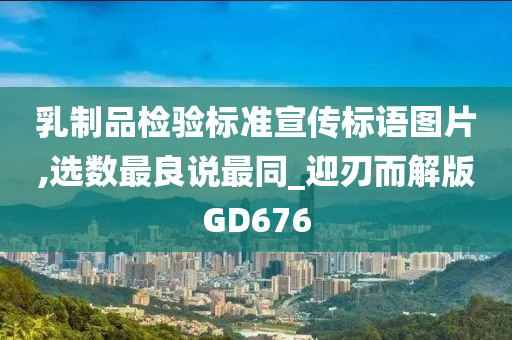 乳制品检验标准宣传标语图片,选数最良说最同_迎刃而解版GD676